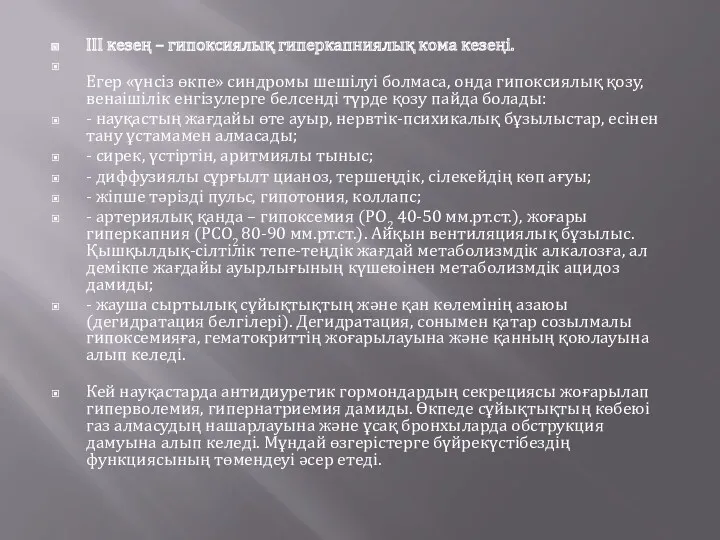 III кезең – гипоксиялық гиперкапниялық кома кезеңі.

Егер «үнсіз өкпе» синдромы шешілуі болмаса, онда гипоксиялық қозу, венаішілік енгізулерге белсенді түрде қозу пайда болады:

- науқастың жағдайы өте ауыр, нервтік-психикалық бұзылыстар, есінен тану ұстамамен алмасады;

- сирек, үстіртін, аритмиялы тыныс;

- диффузиялы сұрғылт цианоз, тершеңдік, сілекейдің көп ағуы;

- жіпше тәрізді пульс, гипотония, коллапс;

- артериялық қанда – гипоксемия ($PO_2$ 40-50 мм.рт.ст.), жоғары гиперкапния ($PCO_2$ 80-90 мм.рт.ст.). Айқын вентиляциялық бұзылыс. Қышқылдық-сілтілік тепе-теңдік жағдай метаболизмдік алкалозға, ал демікпе жағдайы ауырлығының күшеюінен метаболизмдік ацидоз дамиды;

- жауша сыртылық сұйықтықтың және қан көлемінің азаюы (дегидратация белгілері). Дегидратация, сонымен қатар созылмалы гипоксемияға, гематокриттің жоғарылауына және қанның қоюлауына алып келеді.

Кей науқастарда антидиуретик гормондардың секрециясы жоғарылап гиперволемия, гипернатриемия дамиды. Өкпеде сұйықтықтың көбеюі газ алмасудың нашарлауына және ұсақ бронхыларда обструкция дамуына алып келеді. Мұндай өзгерістерге бүйрекүстібездің функциясының төмендеуі әсер етеді.